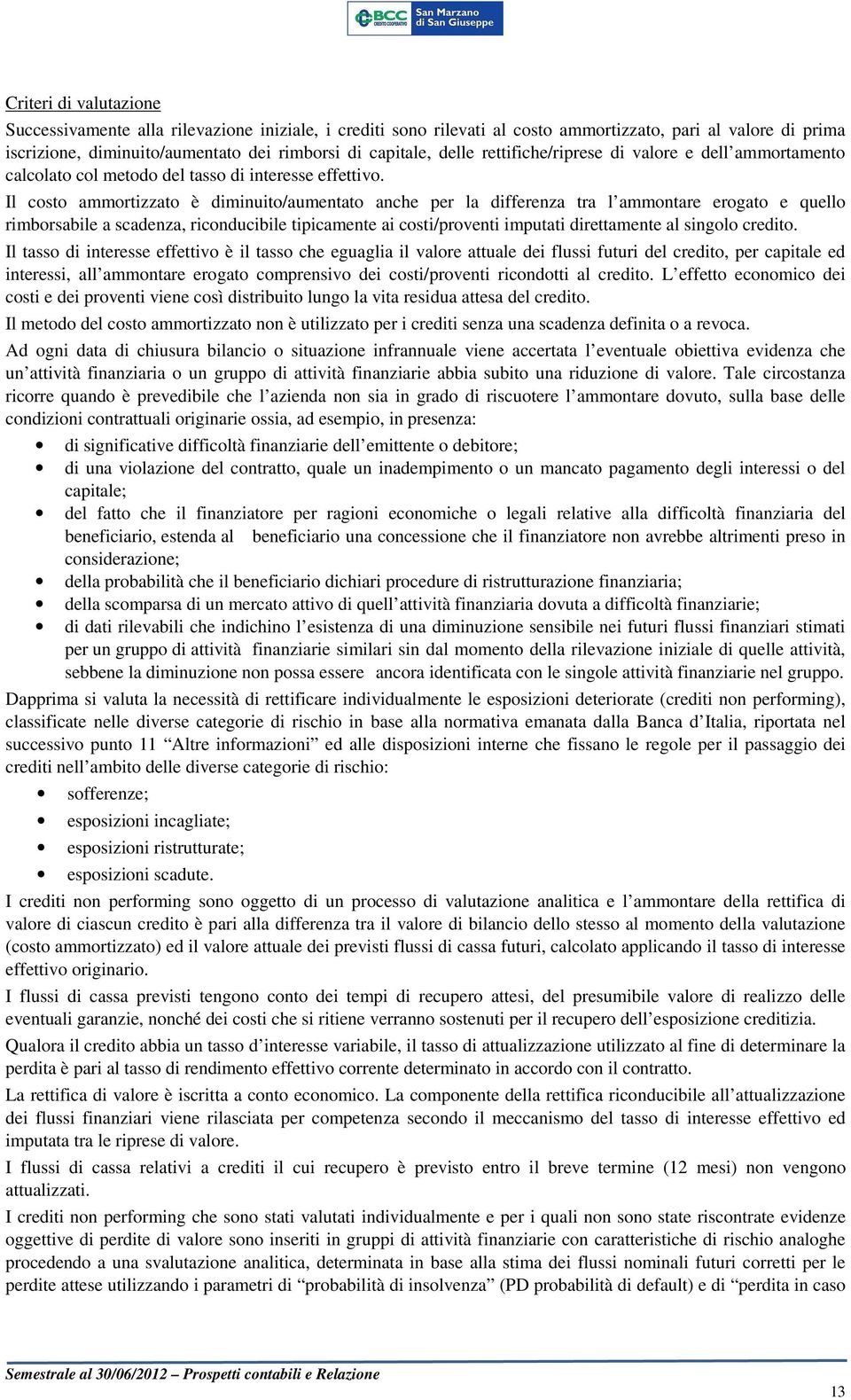 BCC CREDITO COOPERATIVO San Marzano di San Giuseppe

Criteri di valutazione
Successivamente alla rilevazione iniziale, i crediti sono rilevati al costo ammortizzato, pari al valore di prima iscrizione, diminuito/aumentato dei rimborsi di capitale, delle rettifiche/riprese di valore e dell'ammortamento calcolato col metodo del tasso di interesse effettivo.
Il costo ammortizzato è diminuito/aumentato anche per la differenza tra l'ammontare erogato e quello rimborsabile a scadenza, riconducibile tipicamente ai costi/proventi imputati direttamente al singolo credito.
Il tasso di interesse effettivo è il tasso che eguaglia il valore attuale dei flussi futuri del credito, per capitale ed interessi, all'ammontare erogato comprensivo dei costi/proventi ricondotti al credito. L'effetto economico dei costi e dei proventi viene così distribuito lungo la vita residua attesa del credito.
Il metodo del costo ammortizzato non è utilizzato per i crediti senza una scadenza definita o a revoca.
Ad ogni data di chiusura bilancio o situazione infrannuale viene accertata l'eventuale obiettiva evidenza che un'attività finanziaria o un gruppo di attività finanziarie abbia subito una riduzione di valore. Tale circostanza ricorre quando è prevedibile che l'azienda non sia in grado di riscuotere l'ammontare dovuto, sulla base delle condizioni contrattuali originarie ossia, ad esempio, in presenza:
• di significative difficoltà finanziarie dell'emittente o debitore;
• di una violazione del contratto, quale un inadempimento o un mancato pagamento degli interessi o del capitale;
• del fatto che il finanziatore per ragioni economiche o legali relative alla difficoltà finanziaria del beneficiario, estenda al beneficiario una concessione che il finanziatore non avrebbe altrimenti preso in considerazione;
• della probabilità che il beneficiario dichiari procedure di ristrutturazione finanziaria;
• della scomparsa di un mercato attivo di quell'attività finanziaria dovuta a difficoltà finanziarie;
• di dati rilevabili che indichino l'esistenza di una diminuzione sensibile nei futuri flussi finanziari stimati per un gruppo di attività finanziarie similari sin dal momento della rilevazione iniziale di quelle attività, sebbene la diminuzione non possa essere ancora identificata con le singole attività finanziarie nel gruppo.
Dapprima si valuta la necessità di rettificare individualmente le esposizioni deteriorate (crediti non performing), classificate nelle diverse categorie di rischio in base alla normativa emanata dalla Banca d'Italia, riportata nel successivo punto 11 "Altre informazioni" ed alle disposizioni interne che fissano le regole per il passaggio dei crediti nell'ambito delle diverse categorie di rischio:
• sofferenze;
• esposizioni incagliate;
• esposizioni ristrutturate;
• esposizioni scadute.
I crediti non performing sono oggetto di un processo di valutazione analitica e l'ammontare della rettifica di valore di ciascun credito è pari alla differenza tra il valore di bilancio dello stesso al momento della valutazione (costo ammortizzato) ed il valore attuale dei previsti flussi di cassa futuri, calcolato applicando il tasso di interesse effettivo originario.
I flussi di cassa previsti tengono conto dei tempi di recupero attesi, del presumibile valore di realizzo delle eventuali garanzie, nonché dei costi che si ritiene verranno sostenuti per il recupero dell'esposizione creditizia.
Qualora il credito abbia un tasso d'interesse variabile, il tasso di attualizzazione utilizzato al fine di determinare la perdita è pari al tasso di rendimento effettivo corrente determinato in accordo con il contratto.
La rettifica di valore è iscritta a conto economico. La componente della rettifica riconducibile all'attualizzazione dei flussi finanziari viene rilasciata per competenza secondo il meccanismo del tasso di interesse effettivo ed imputata tra le riprese di valore.
I flussi di cassa relativi a crediti il cui recupero è previsto entro il breve termine (12 mesi) non vengono attualizzati.
I crediti non performing che sono stati valutati individualmente e per i quali non sono state riscontrate evidenze oggettive di perdite di valore sono inseriti in gruppi di attività finanziarie con caratteristiche di rischio analoghe procedendo a una svalutazione analitica, determinata in base alla stima dei flussi nominali futuri corretti per le perdite attese utilizzando i parametri di "probabilità di insolvenza" (PD probabilità di default) e di "perdita in caso

Semestrale al 30/06/2012 – Prospetti contabili e Relazione
13